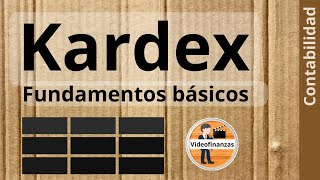 Kardex
Fundamentos básicos

Videofinanzas

Contabilidad